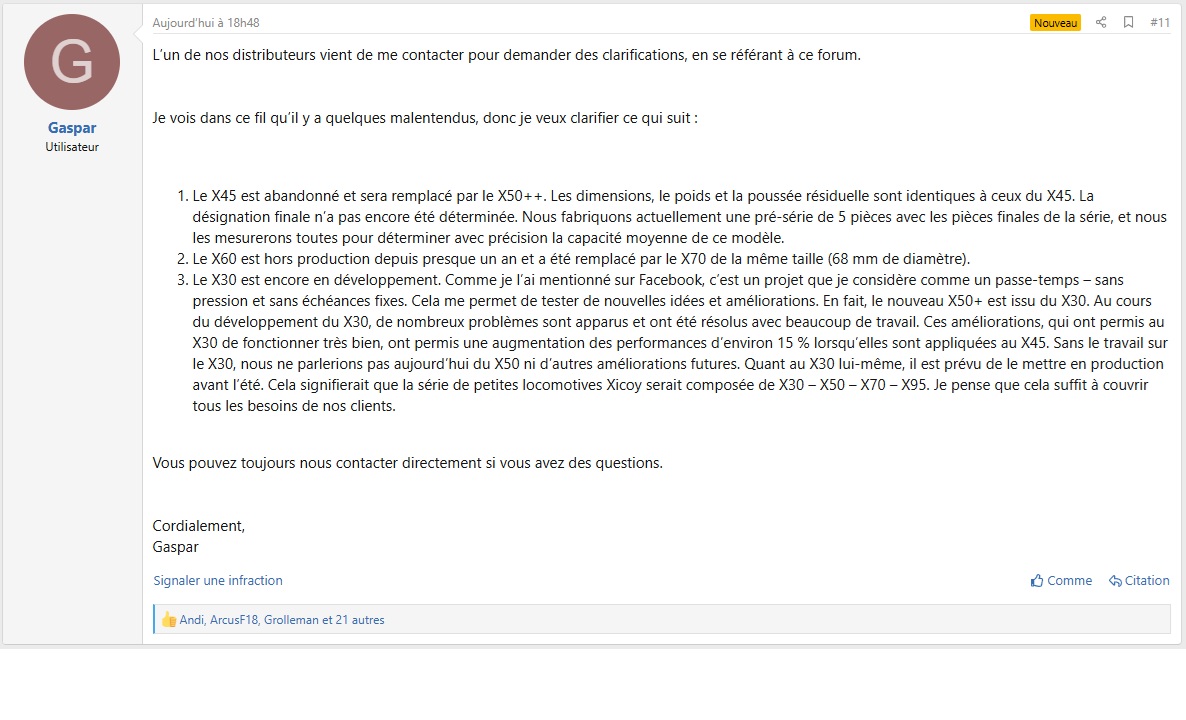 G

Gaspar
Utilisateur

Aujourd'hui à 18h48

Nouveau

#11

L'un de nos distributeurs vient de me contacter pour demander des clarifications, en se référant à ce forum.

Je vois dans ce fil qu'il y a quelques malentendus, donc je veux clarifier ce qui suit :

1. Le X45 est abandonné et sera remplacé par le X50++. Les dimensions, le poids et la poussée résiduelle sont identiques à ceux du X45. La désignation finale n'a pas encore été déterminée. Nous fabriquons actuellement une pré-série de 5 pièces avec les pièces finales de la série, et nous les mesurerons toutes pour déterminer avec précision la capacité moyenne de ce modèle.
2. Le X60 est hors production depuis presque un an et a été remplacé par le X70 de la même taille (68 mm de diamètre).
3. Le X30 est encore en développement. Comme je l'ai mentionné sur Facebook, c'est un projet que je considère comme un passe-temps – sans pression et sans échéances fixes. Cela me permet de tester de nouvelles idées et améliorations. En fait, le nouveau X50+ est issu du X30. Au cours du développement du X30, de nombreux problèmes sont apparus et ont été résolus avec beaucoup de travail. Ces améliorations, qui ont permis au X30 de fonctionner très bien, ont permis une augmentation des performances d'environ 15 % lorsqu'elles sont appliquées au X45. Sans le travail sur le X30, nous ne parlerions pas aujourd'hui du X50 ni d'autres améliorations futures. Quant au X30 lui-même, il est prévu de le mettre en production avant l'été. Cela signifierait que la série de petites locomotives Xicoy serait composée de X30 – X50 – X70 – X95. Je pense que cela suffit à couvrir tous les besoins de nos clients.

Vous pouvez toujours nous contacter directement si vous avez des questions.

Cordialement,
Gaspar

Signaler une infraction

Comme

Citation

Andi, ArcusF18, Grolleman et 21 autres